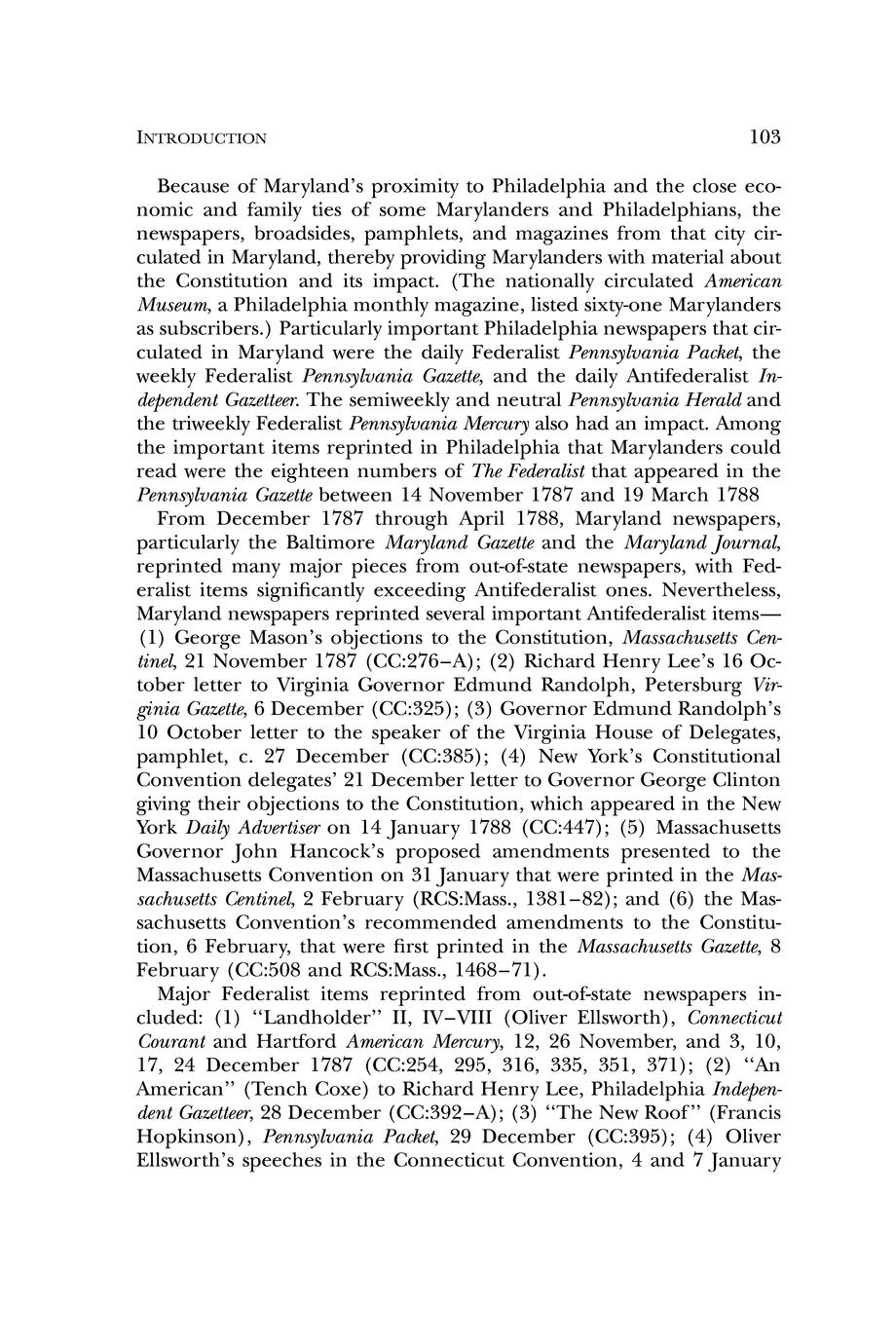 INTRODUCTION 103

Because of Maryland's proximity to Philadelphia and the close economic and family ties of some Marylanders and Philadelphians, the newspapers, broadsides, pamphlets, and magazines from that city circulated in Maryland, thereby providing Marylanders with material about the Constitution and its impact. (The nationally circulated American Museum, a Philadelphia monthly magazine, listed sixty-one Marylanders as subscribers.) Particularly important Philadelphia newspapers that circulated in Maryland were the daily Federalist Pennsylvania Packet, the weekly Federalist Pennsylvania Gazette, and the daily Antifederalist Independent Gazetteer. The semiweekly and neutral Pennsylvania Herald and the triweekly Federalist Pennsylvania Mercury also had an impact. Among the important items reprinted in Philadelphia that Marylanders could read were the eighteen numbers of The Federalist that appeared in the Pennsylvania Gazette between 14 November 1787 and 19 March 1788

From December 1787 through April 1788, Maryland newspapers, particularly the Baltimore Maryland Gazette and the Maryland Journal, reprinted many major pieces from out-of-state newspapers, with Federalist items significantly exceeding Antifederalist ones. Nevertheless, Maryland newspapers reprinted several important Antifederalist items—(1) George Mason's objections to the Constitution, Massachusetts Centinel, 21 November 1787 (CC:276–A); (2) Richard Henry Lee's 16 October letter to Virginia Governor Edmund Randolph, Petersburg Virginia Gazette, 6 December (CC:325); (3) Governor Edmund Randolph's 10 October letter to the speaker of the Virginia House of Delegates, pamphlet, c. 27 December (CC:385); (4) New York's Constitutional Convention delegates' 21 December letter to Governor George Clinton giving their objections to the Constitution, which appeared in the New York Daily Advertiser on 14 January 1788 (CC:447); (5) Massachusetts Governor John Hancock's proposed amendments presented to the Massachusetts Convention on 31 January that were printed in the Massachusetts Centinel, 2 February (RCS:Mass., 1381–82); and (6) the Massachusetts Convention's recommended amendments to the Constitution, 6 February, that were first printed in the Massachusetts Gazette, 8 February (CC:508 and RCS:Mass., 1468–71).

Major Federalist items reprinted from out-of-state newspapers included: (1) "Landholder" II, IV–VIII (Oliver Ellsworth), Connecticut Courant and Hartford American Mercury, 12, 26 November, and 3, 10, 17, 24 December 1787 (CC:254, 295, 316, 335, 351, 371); (2) "An American" (Tench Coxe) to Richard Henry Lee, Philadelphia Independent Gazetteer, 28 December (CC:392–A); (3) "The New Roof" (Francis Hopkinson), Pennsylvania Packet, 29 December (CC:395); (4) Oliver Ellsworth's speeches in the Connecticut Convention, 4 and 7 January